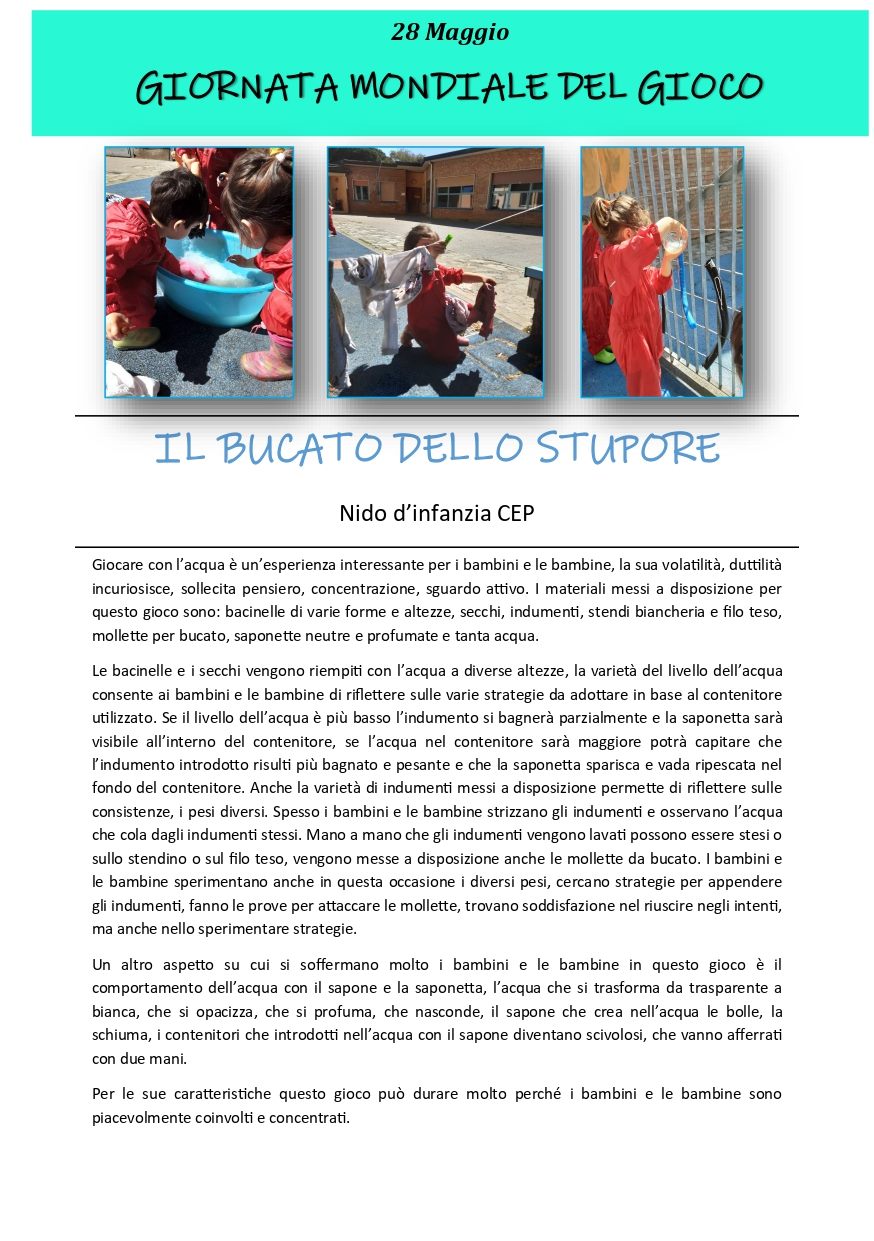 28 Maggio

GIORNATA MONDIALE DEL GIOCO

IL BUCATO DELLO STUPORE

Nido d'infanzia CEP

Giocare con l'acqua è un'esperienza interessante per i bambini e le bambine, la sua volatilità, duttilità incuriosisce, sollecita pensiero, concentrazione, sguardo attivo. I materiali messi a disposizione per questo gioco sono: bacinelle di varie forme e altezze, secchi, indumenti, stendi biancheria e filo teso, mollette per bucato, saponette neutre e profumate e tanta acqua.

Le bacinelle e i secchi vengono riempiti con l'acqua a diverse altezze, la varietà del livello dell'acqua consente ai bambini e le bambine di riflettere sulle varie strategie da adottare in base al contenitore utilizzato. Se il livello dell'acqua è più basso l'indumento si bagnerà parzialmente e la saponetta sarà visibile all'interno del contenitore, se l'acqua nel contenitore sarà maggiore potrà capitare che l'indumento introdotto risulti più bagnato e pesante e che la saponetta sparisca e vada ripescata nel fondo del contenitore. Anche la varietà di indumenti messi a disposizione permette di riflettere sulle consistenze, i pesi diversi. Spesso i bambini e le bambine strizzano gli indumenti e osservano l'acqua che cola dagli indumenti stessi. Mano a mano che gli indumenti vengono lavati possono essere stesi o sullo stendino o sul filo teso, vengono messe a disposizione anche le mollette da bucato. I bambini e le bambine sperimentano anche in questa occasione i diversi pesi, cercano strategie per appendere gli indumenti, fanno le prove per attaccare le mollette, trovano soddisfazione nel riuscire negli intenti, ma anche nello sperimentare strategie.

Un altro aspetto su cui si soffermano molto i bambini e le bambine in questo gioco è il comportamento dell'acqua con il sapone e la saponetta, l'acqua che si trasforma da trasparente a bianca, che si opacizza, che si profuma, che nasconde, il sapone che crea nell'acqua le bolle, la schiuma, i contenitori che introdotti nell'acqua con il sapone diventano scivolosi, che vanno afferrati con due mani.

Per le sue caratteristiche questo gioco può durare molto perché i bambini e le bambine sono piacevolmente coinvolti e concentrati.